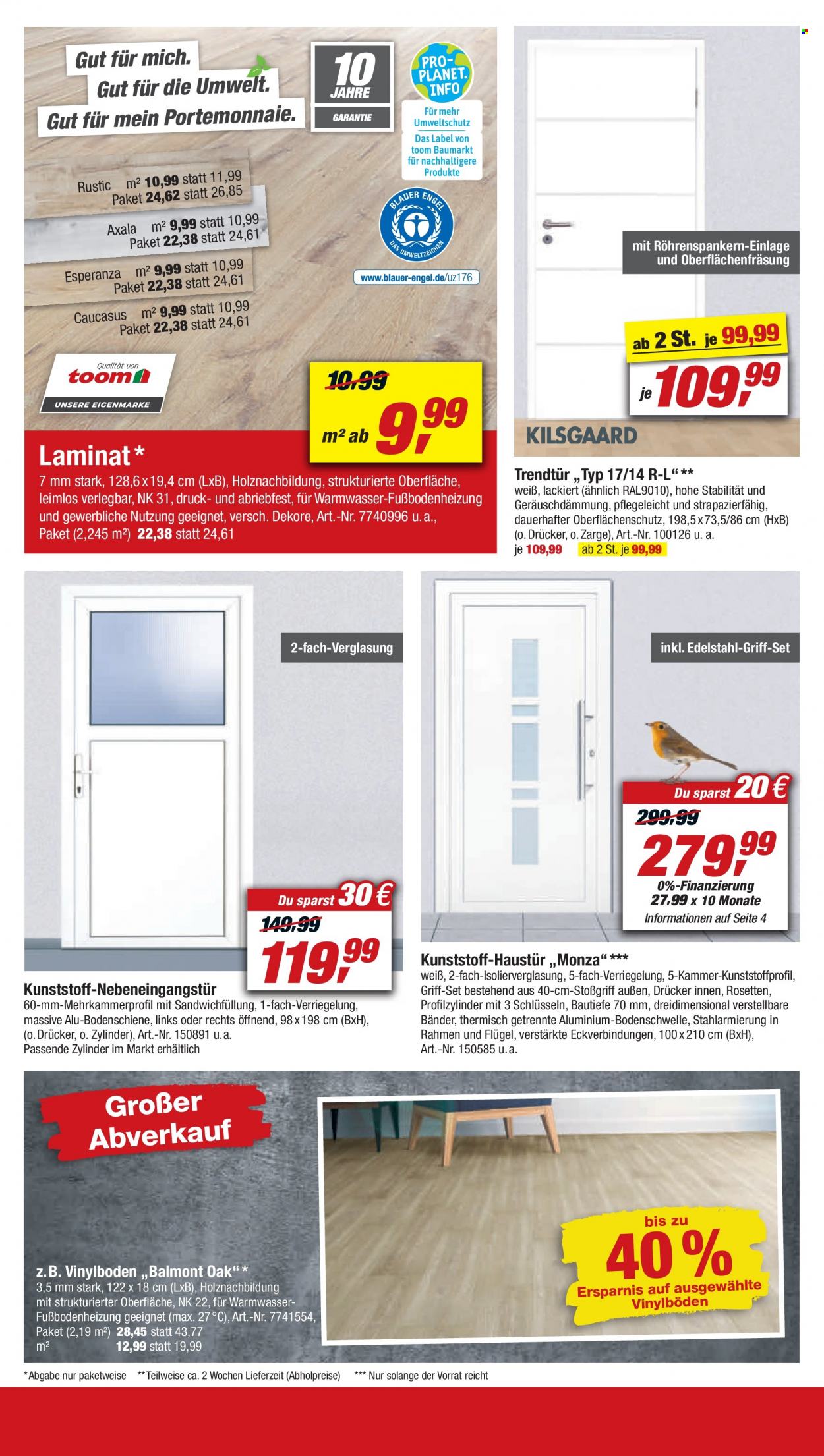 Gut für mich.
Gut für die Umwelt.
Gut für mein Portemonnaie.

10 JAHRE GARANTIE

PRO-PLANET. INFO
Für mehr Umweltschutz
Das Label von toom Baumarkt für nachhaltigere Produkte

BLAUER ENGEL
DAS UMWELTZEICHEN
www.blauer-engel.de/uz176

Rustic m² 10,99 statt 11,99
Paket 24,62 statt 26,85
Axala m² 9,99 statt 10,99
Paket 22,38 statt 24,61
Esperanza m² 9,99 statt 10,99
Paket 22,38 statt 24,61
Caucasus m² 9,99 statt 10,99
Paket 22,38 statt 24,61

Qualität von toom
UNSERE EIGENMARKE

10,99
m² ab 9,99

Laminat *
7 mm stark, 128,6 x 19,4 cm (LxB), Holznachbildung, strukturierte Oberfläche, leimlos verlegbar, NK 31, druck- und abriebfest, für Warmwasser-Fußbodenheizung und gewerbliche Nutzung geeignet, versch. Dekore, Art.-Nr. 7740996 u. a.,
Paket (2,245 m²) 22,38 statt 24,61

mit Röhrenspankern-Einlage und Oberflächenfräsung

ab 2 St. je 99,99
je 109,99

KILSGAARD

Trendtür „Typ 17/14 R-L“ **
weiß, lackiert (ähnlich RAL9010), hohe Stabilität und Geräuschdämmung, pflegeleicht und strapazierfähig, dauerhafter Oberflächenschutz, 198,5 x 73,5/86 cm (HxB) (o. Drücker, o. Zarge), Art.-Nr. 100126 u. a.
je 109,99 ab 2 St. je 99,99

2-fach-Verglasung

Du sparst 30 €
149,99
119,99

Kunststoff-Nebeneingangstür
60-mm-Mehrkammerprofil mit Sandwichfüllung, 1-fach-Verriegelung, massive Alu-Bodenschiene, links oder rechts öffnend, 98 x 198 cm (BxH), (o. Drücker, o. Zylinder), Art.-Nr. 150891 u. a.
Passende Zylinder im Markt erhältlich

inkl. Edelstahl-Griff-Set

Du sparst 20 €
299,99
279,99
0%-Finanzierung
27,99 x 10 Monate
Informationen auf Seite 4

Kunststoff-Haustür „Monza“ ***
weiß, 2-fach-Isolierverglasung, 5-fach-Verriegelung, 5-Kammer-Kunststoffprofil, Griff-Set bestehend aus 40-cm-Stoßgriff außen, Drücker innen, Rosetten, Profilzylinder mit 3 Schlüsseln, Bautiefe 70 mm, dreidimensional verstellbare Bänder, thermisch getrennte Aluminium-Bodenschwelle, Stahlarmierung in Rahmen und Flügel, verstärkte Eckverbindungen, 100 x 210 cm (BxH), Art.-Nr. 150585 u. a.

Großer Abverkauf

bis zu 40 %
Ersparnis auf ausgewählte Vinylböden

z. B. Vinylboden „Balmont Oak“ *
3,5 mm stark, 122 x 18 cm (LxB), Holznachbildung mit strukturierter Oberfläche, NK 22, für Warmwasser-Fußbodenheizung geeignet (max. 27 °C), Art.-Nr. 7741554,
Paket (2,19 m²) 28,45 statt 43,77
m² 12,99 statt 19,99

*Abgabe nur paketweise **Teilweise ca. 2 Wochen Lieferzeit (Abholpreise) *** Nur solange der Vorrat reicht